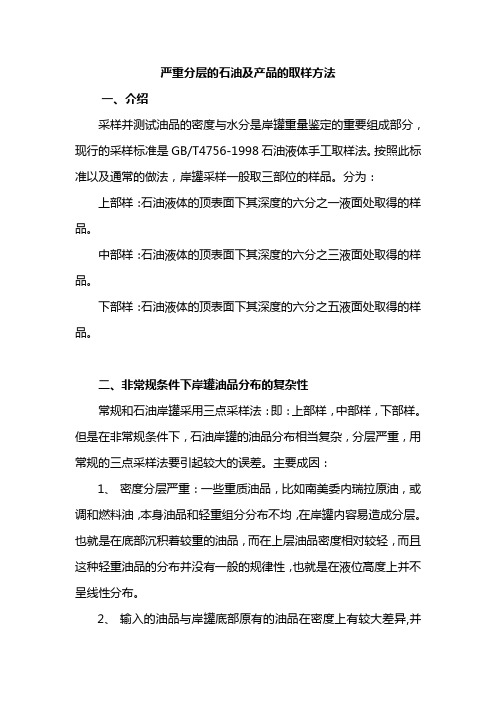 严重分层的石油及产品的取样方法

一、介绍

采样并测试油品的密度与水分是岸罐重量鉴定的重要组成部分，现行的采样标准是 GB/T4756-1998 石油液体手工取样法。按照此标准以及通常的做法，岸罐采样一般取三部位的样品。分为：

上部样：石油液体的顶表面下其深度的六分之一液面处取得的样品。

中部样：石油液体的顶表面下其深度的六分之三液面处取得的样品。

下部样：石油液体的顶表面下其深度的六分之五液面处取得的样品。

二、非常规条件下岸罐油品分布的复杂性

常规和石油岸罐采用三点采样法：即：上部样，中部样，下部样。但是在非常规条件下，石油岸罐的油品分布相当复杂，分层严重，用常规的三点采样法要引起较大的误差。主要成因：

1、 密度分层严重：一些重质油品，比如南美委内瑞拉原油，或调和燃料油，本身油品和轻重组分分布不均，在岸罐内容易造成分层。也就是在底部沉积着较重的油品，而在上层油品密度相对较轻，而且这种轻重油品的分布并没有一般的规律性，也就是在液位高度上并不呈线性分布。

2、 输入的油品与岸罐底部原有的油品在密度上有较大差异,并